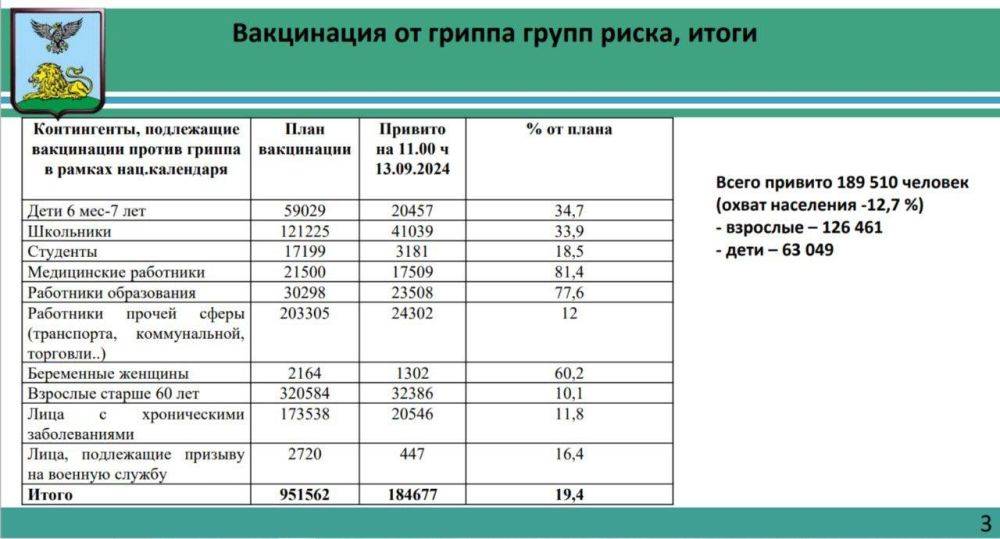 Вакцинация от гриппа групп риска, итоги

| Контингенты, подлежащие вакцинации против гриппа в рамках нац.календаря | План вакцинации | Привито на 11.00 ч 13.09.2024 | % от плана |
|---|---|---|---|
| Дети 6 мес-7 лет | 59029 | 20457 | 34,7 |
| Школьники | 121225 | 41039 | 33,9 |
| Студенты | 17199 | 3181 | 18,5 |
| Медицинские работники | 21500 | 17509 | 81,4 |
| Работники образования | 30298 | 23508 | 77,6 |
| Работники прочей сферы (транспорта, коммунальной, торговли..) | 203305 | 24302 | 12 |
| Беременные женщины | 2164 | 1302 | 60,2 |
| Взрослые старше 60 лет | 320584 | 32386 | 10,1 |
| Лица с хроническими заболеваниями | 173538 | 20546 | 11,8 |
| Лица, подлежащие призыву на военную службу | 2720 | 447 | 16,4 |
| Итого | 951562 | 184677 | 19,4 |

Всего привито 189 510 человек
(охват населения -12,7 %)
- взрослые – 126 461
- дети – 63 049

3